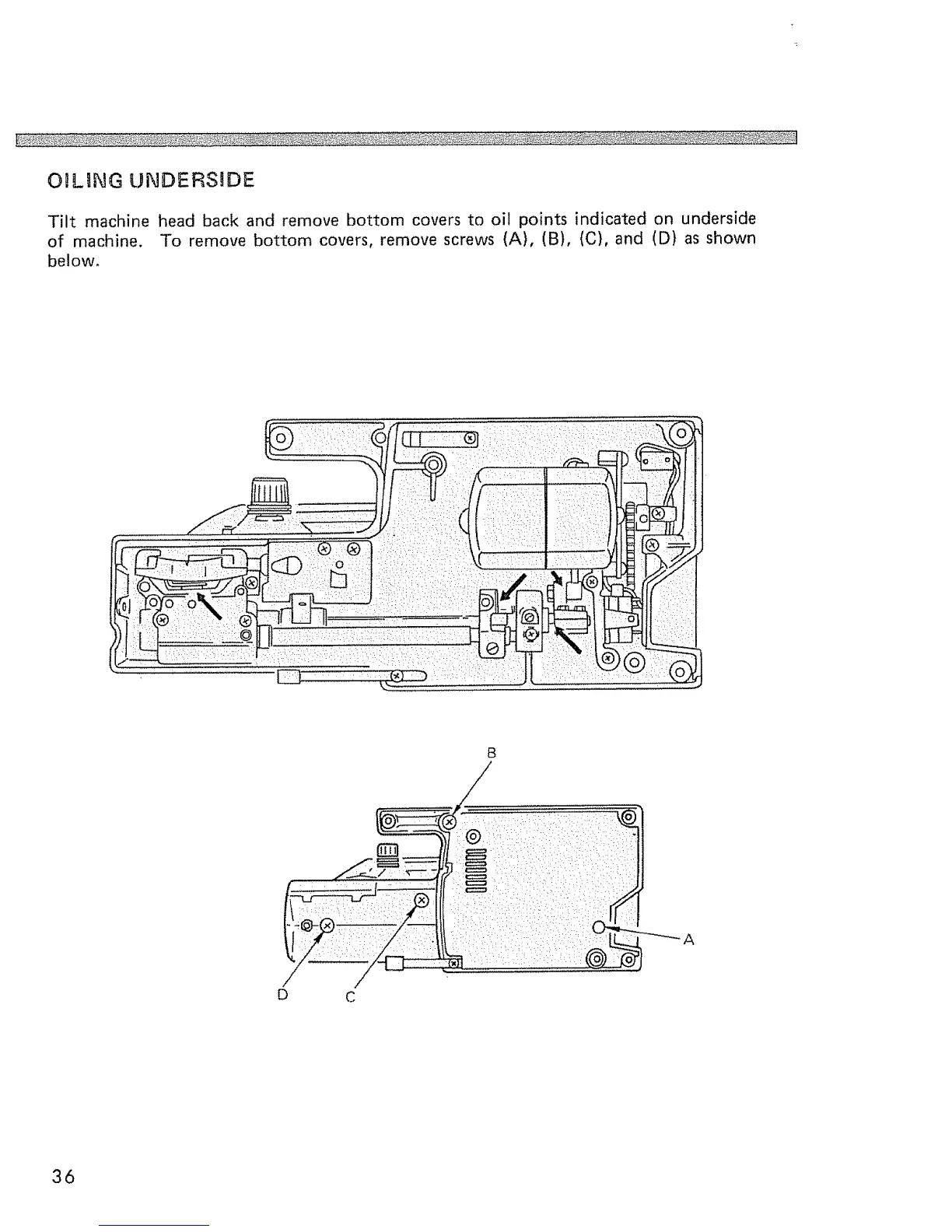 OILING UNDERSIDE

Tilt machine head back and remove bottom covers to oil points indicated on underside of machine. To remove bottom covers, remove screws (A), (B), (C), and (D) as shown below.

B

A

D C

36